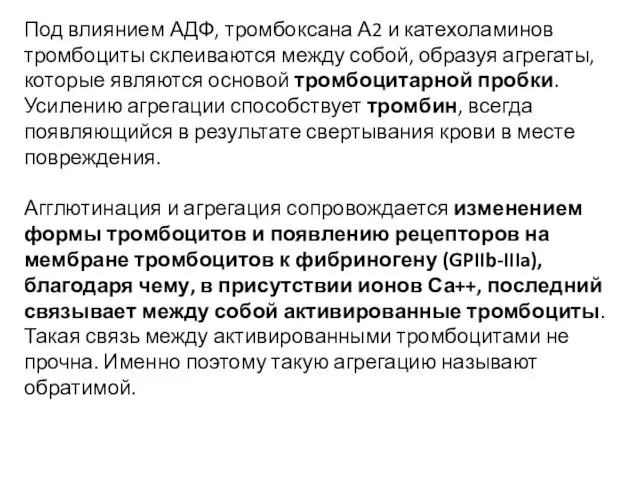 Под влиянием АДФ, тромбоксана А2 и катехоламинов тромбоциты склеиваются между собой, образуя агрегаты, которые являются основой тромбоцитарной пробки. Усилению агрегации способствует тромбин, всегда появляющийся в результате свертывания крови в месте повреждения.

Агглютинация и агрегация сопровождается изменением формы тромбоцитов и появлению рецепторов на мембране тромбоцитов к фибриногену (GPIIb-IIIa), благодаря чему, в присутствии ионов Са++, последний связывает между собой активированные тромбоциты. Такая связь между активированными тромбоцитами не прочна. Именно поэтому такую агрегацию называют обратимой.